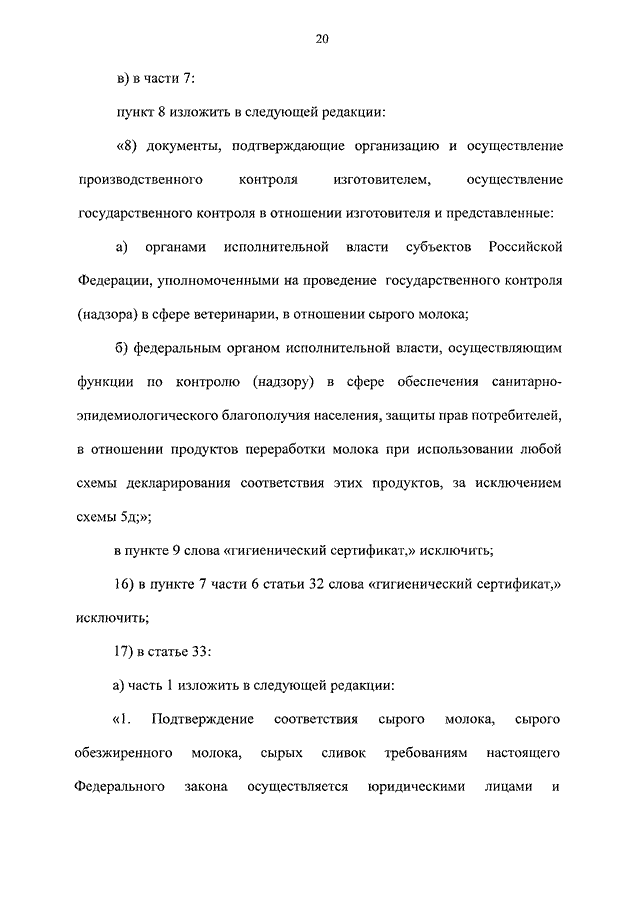 20

в) в части 7:

пункт 8 изложить в следующей редакции:

«8) документы, подтверждающие организацию и осуществление производственного контроля изготовителем, осуществление государственного контроля в отношении изготовителя и представленные:

а) органами исполнительной власти субъектов Российской Федерации, уполномоченными на проведение государственного контроля (надзора) в сфере ветеринарии, в отношении сырого молока;

б) федеральным органом исполнительной власти, осуществляющим функции по контролю (надзору) в сфере обеспечения санитарно-эпидемиологического благополучия населения, защиты прав потребителей, в отношении продуктов переработки молока при использовании любой схемы декларирования соответствия этих продуктов, за исключением схемы 5д;»;

в пункте 9 слова «гигиенический сертификат,» исключить;

16) в пункте 7 части 6 статьи 32 слова «гигиенический сертификат,» исключить;

17) в статье 33:

а) часть 1 изложить в следующей редакции:

«1. Подтверждение соответствия сырого молока, сырого обезжиренного молока, сырых сливок требованиям настоящего Федерального закона осуществляется юридическими лицами и